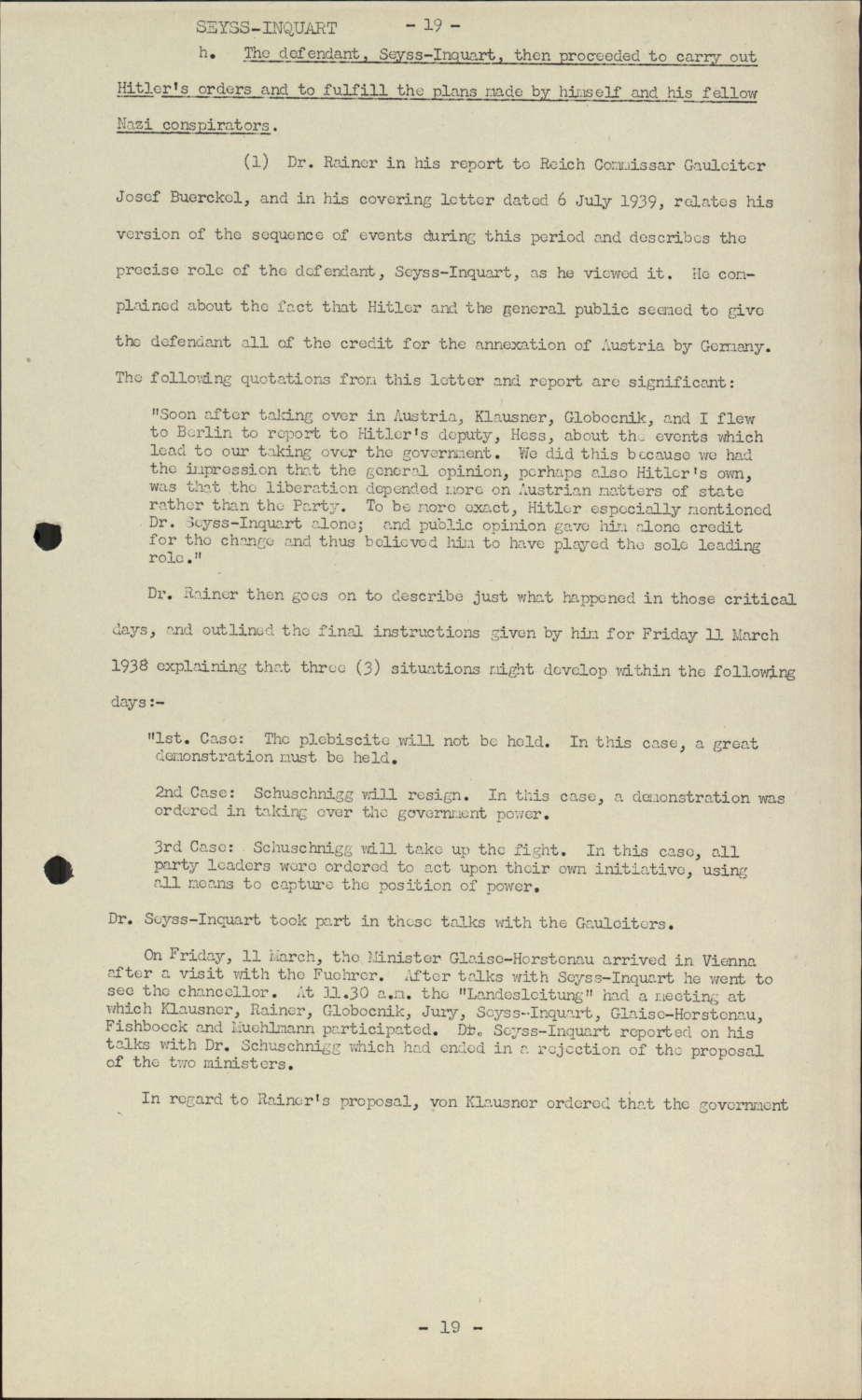 SEYSS-INQUART - 19 -

h. The defendant, Seyss-Inquart, then proceeded to carry out Hitler's orders and to fulfill the plans made by himself and his fellow Nazi conspirators.

(1) Dr. Rainer in his report to Reich Commissar Gauleiter Josef Buerckel, and in his covering letter dated 6 July 1939, relates his version of the sequence of events during this period and describes the precise role of the defendant, Seyss-Inquart, as he viewed it. He complained about the fact that Hitler and the general public seemed to give the defendant all of the credit for the annexation of Austria by Germany. The following quotations from this letter and report are significant:

"Soon after taking over in Austria, Klausner, Globocnik, and I flew to Berlin to report to Hitler's deputy, Hess, about the events which lead to our taking over the government. We did this because we had the impression that the general opinion, perhaps also Hitler's own, was that the liberation depended more on Austrian matters of state rather than the Party. To be more exact, Hitler especially mentioned Dr. Seyss-Inquart alone; and public opinion gave him alone credit for the change and thus believed him to have played the sole leading role."

Dr. Rainer then goes on to describe just what happened in those critical days, and outlined the final instructions given by him for Friday 11 March 1938 explaining that three (3) situations might develop within the following days:-

"1st. Case: The plebiscite will not be held. In this case, a great demonstration must be held.

2nd Case: Schuschnigg will resign. In this case, a demonstration was ordered in taking over the government power.

3rd Case: Schuschnigg will take up the fight. In this case, all party leaders were ordered to act upon their own initiative, using all means to capture the position of power.

Dr. Seyss-Inquart took part in these talks with the Gauleiters.

On Friday, 11 March, the Minister Glaise-Horstenau arrived in Vienna after a visit with the Fuehrer. After talks with Seyss-Inquart he went to see the chancellor. At 11.30 a.m. the "Landesleitung" had a meeting at which Klausner, Rainer, Globocnik, Jury, Seyss-Inquart, Glaise-Horstenau, Fishboeck and Muehlmann participated. Dr. Seyss-Inquart reported on his talks with Dr. Schuschnigg which had ended in a rejection of the proposal of the two ministers.

In regard to Rainer's proposal, von Klausner ordered that the government

- 19 -